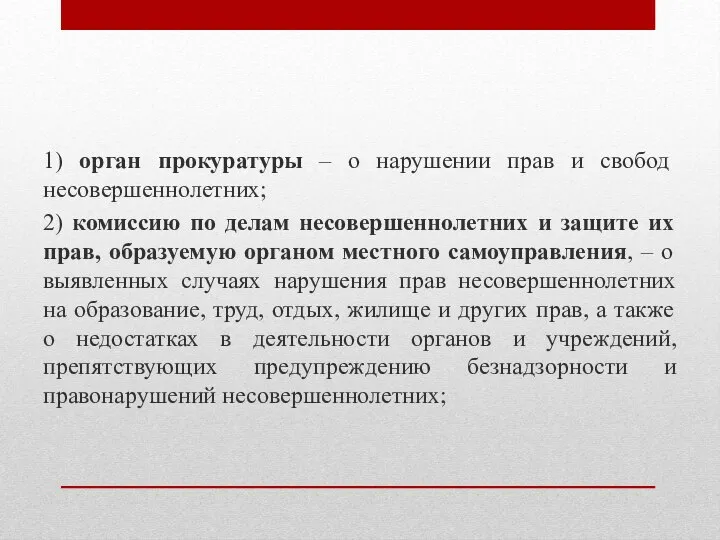 1) орган прокуратуры – о нарушении прав и свобод несовершеннолетних;

2) комиссию по делам несовершеннолетних и защите их прав, образуемую органом местного самоуправления, – о выявленных случаях нарушения прав несовершеннолетних на образование, труд, отдых, жилище и других прав, а также о недостатках в деятельности органов и учреждений, препятствующих предупреждению безнадзорности и правонарушений несовершеннолетних;